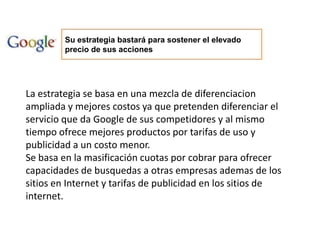 Google

Su estrategia bastará para sostener el elevado precio de sus acciones

La estrategia se basa en una mezcla de diferenciacion ampliada y mejores costos ya que pretenden diferenciar el servicio que da Google de sus competidores y al mismo tiempo ofrece mejores productos por tarifas de uso y publicidad a un costo menor.
Se basa en la masificación cuotas por cobrar para ofrecer capacidades de busquedas a otras empresas ademas de los sitios en Internet y tarifas de publicidad en los sitios de internet.